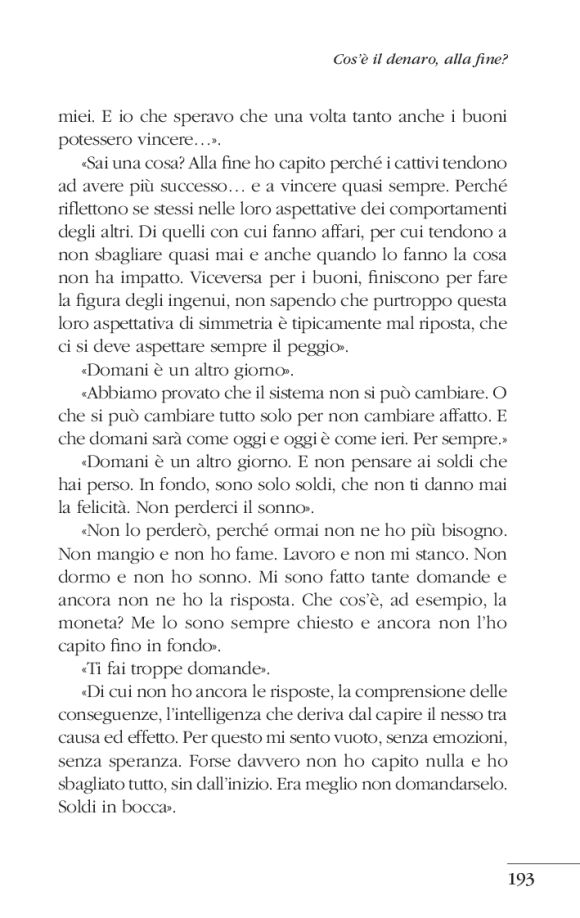 Cos'è il denaro, alla fine?

miei. E io che speravo che una volta tanto anche i buoni potessero vincere…».

«Sai una cosa? Alla fine ho capito perché i cattivi tendono ad avere più successo… e a vincere quasi sempre. Perché riflettono se stessi nelle loro aspettative dei comportamenti degli altri. Di quelli con cui fanno affari, per cui tendono a non sbagliare quasi mai e anche quando lo fanno la cosa non ha impatto. Viceversa per i buoni, finiscono per fare la figura degli ingenui, non sapendo che purtroppo questa loro aspettativa di simmetria è tipicamente mal riposta, che ci si deve aspettare sempre il peggio».

«Domani è un altro giorno».

«Abbiamo provato che il sistema non si può cambiare. O che si può cambiare tutto solo per non cambiare affatto. E che domani sarà come oggi e oggi è come ieri. Per sempre.»

«Domani è un altro giorno. E non pensare ai soldi che hai perso. In fondo, sono solo soldi, che non ti danno mai la felicità. Non perderci il sonno».

«Non lo perderò, perché ormai non ne ho più bisogno. Non mangio e non ho fame. Lavoro e non mi stanco. Non dormo e non ho sonno. Mi sono fatto tante domande e ancora non ne ho la risposta. Che cos'è, ad esempio, la moneta? Me lo sono sempre chiesto e ancora non l'ho capito fino in fondo».

«Ti fai troppe domande».

«Di cui non ho ancora le risposte, la comprensione delle conseguenze, l'intelligenza che deriva dal capire il nesso tra causa ed effetto. Per questo mi sento vuoto, senza emozioni, senza speranza. Forse davvero non ho capito nulla e ho sbagliato tutto, sin dall'inizio. Era meglio non domandarselo. Soldi in bocca».

193